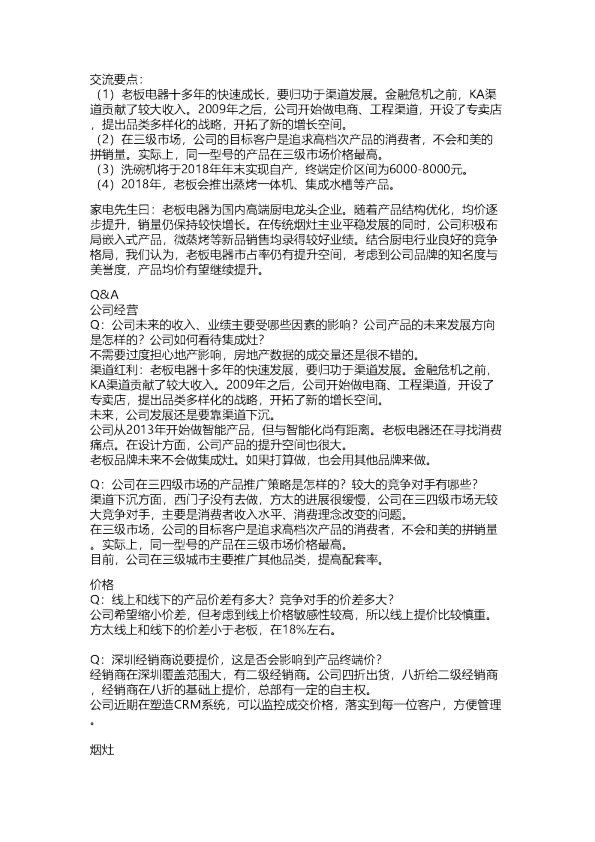 交流要点：
（1）老板电器十多年的快速成长，要归功于渠道发展。金融危机之前，KA渠道贡献了较大收入。2009年之后，公司开始做电商、工程渠道，开设了专卖店，提出品类多样化的战略，开拓了新的增长空间。
（2）在三级市场，公司的目标客户是追求高档次产品的消费者，不会和美的拼销量。实际上，同一型号的产品在三级市场价格最高。
（3）洗碗机将于2018年年末实现自产，终端定价区间为6000-8000元。
（4）2018年，老板会推出蒸烤一体机、集成水槽等产品。

家电先生曰：老板电器为国内高端厨电龙头企业。随着产品结构优化，均价逐步提升，销量仍保持较快增长。在传统烟灶主业平稳发展的同时，公司积极布局嵌入式产品，微蒸烤等新品销售均录得较好业绩。结合厨电行业良好的竞争格局，我们认为，老板电器市占率仍有提升空间，考虑到公司品牌的知名度与美誉度，产品均价有望继续提升。

Q&A
公司经营
Q：公司未来的收入、业绩主要受哪些因素的影响？公司产品的未来发展方向是怎样的？公司如何看待集成灶？
不需要过度担心地产影响，房地产数据的成交量还是很不错的。
渠道红利：老板电器十多年的快速发展，要归功于渠道发展。金融危机之前，KA渠道贡献了较大收入。2009年之后，公司开始做电商、工程渠道，开设了专卖店，提出品类多样化的战略，开拓了新的增长空间。
未来，公司发展还是要靠渠道下沉。
公司从2013年开始做智能产品，但与智能化尚有距离。老板电器还在寻找消费痛点。在设计方面，公司产品的提升空间也很大。
老板品牌未来不会做集成灶。如果打算做，也会用其他品牌来做。

Q：公司在三四级市场的产品推广策略是怎样的？较大的竞争对手有哪些？
渠道下沉方面，西门子没有去做，方太的进展很缓慢，公司在三四级市场无较大竞争对手，主要是消费者收入水平、消费理念改变的问题。
在三级市场，公司的目标客户是追求高档次产品的消费者，不会和美的拼销量。实际上，同一型号的产品在三级市场价格最高。
目前，公司在三级城市主要推广其他品类，提高配套率。

价格
Q：线上和线下的产品价差有多大？竞争对手的价差多大？
公司希望缩小价差，但考虑到线上价格敏感性较高，所以线上提价比较慎重。
方太线上和线下的价差小于老板，在18%左右。

Q：深圳经销商说要提价，这是否会影响到产品终端价？
经销商在深圳覆盖范围大，有二级经销商。公司四折出货，八折给二级经销商，经销商在八折的基础上提价，总部有一定的自主权。
公司近期在塑造CRM系统，可以监控成交价格，落实到每一位客户，方便管理。

烟灶